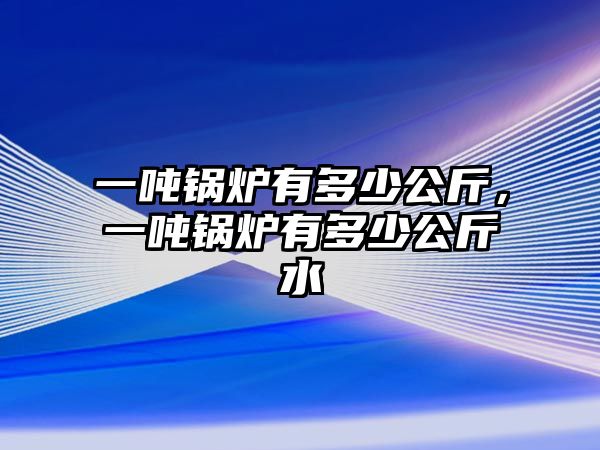 一吨锅炉有多少公斤，一吨锅炉有多少公斤水